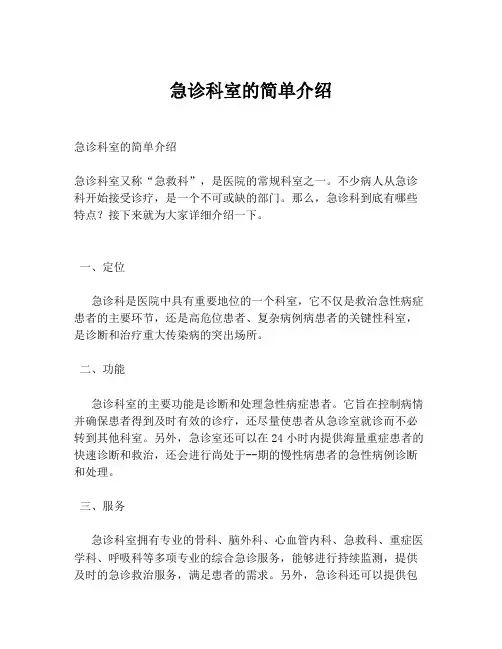 急诊科室的简单介绍

急诊科室的简单介绍

急诊科室又称“急救科”，是医院的常规科室之一。不少病人从急诊科开始接受诊疗，是一个不可或缺的部门。那么，急诊科到底有哪些特点？接下来就为大家详细介绍一下。

一、定位

急诊科是医院中具有重要地位的一个科室，它不仅是救治急性病症患者的主要环节，还是高危位患者、复杂病例病患者的关键性科室，是诊断和治疗重大传染病的突出场所。

二、功能

急诊科室的主要功能是诊断和处理急性病症患者。它旨在控制病情并确保患者得到及时有效的诊疗，还尽量使患者从急诊室就诊而不必转到其他科室。另外，急诊室还可以在 24 小时内提供海量重症患者的快速诊断和救治，还会进行尚处于--期的慢性病患者的急性病例诊断和处理。

三、服务

急诊科室拥有专业的骨科、脑外科、心血管内科、急救科、重症医学科、呼吸科等多项专业的综合急诊服务，能够进行持续监测，提供及时的急诊救治服务，满足患者的需求。另外，急诊科还可以提供包